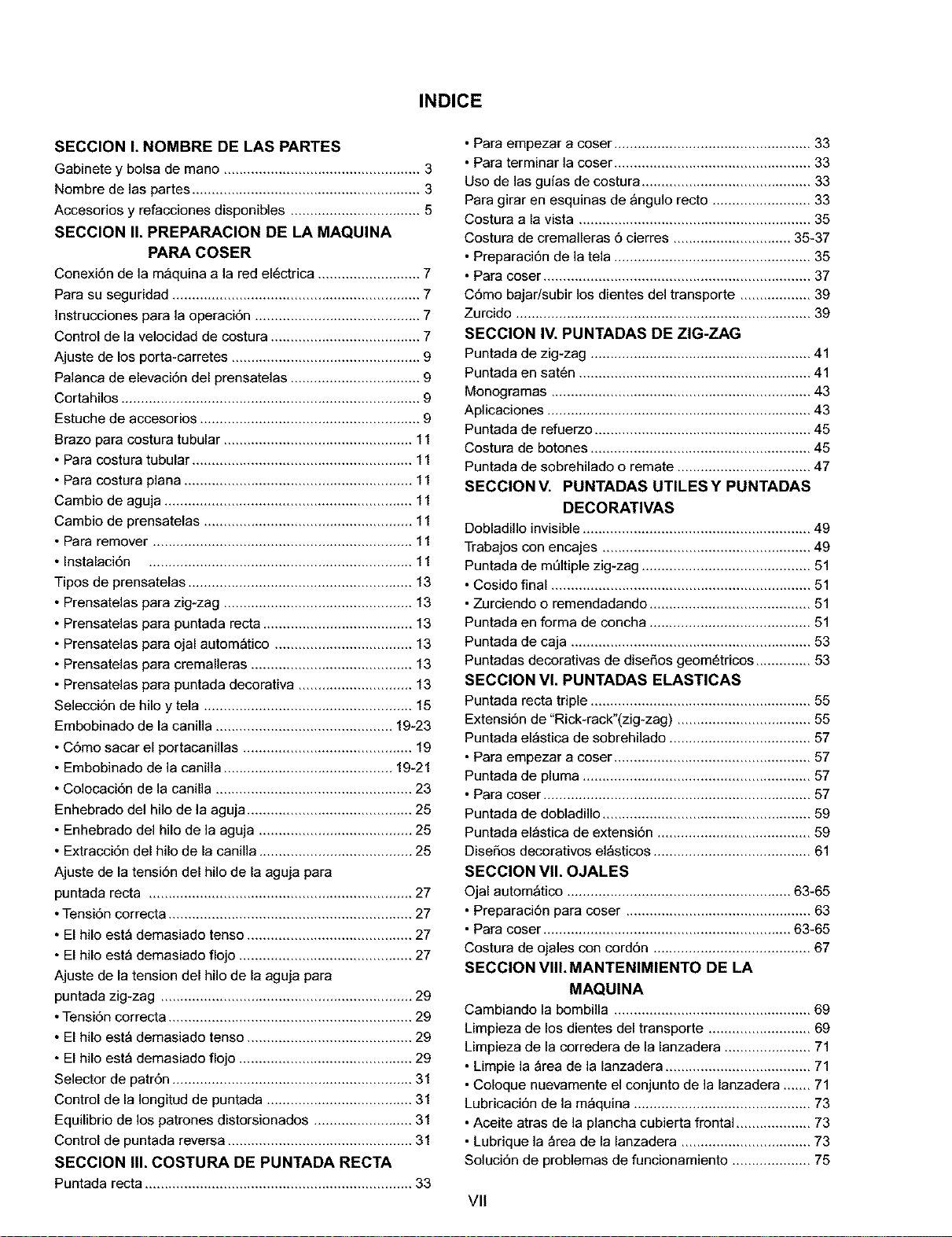 INDICE

SECCION I. NOMBRE DE LAS PARTES
Gabinete y bolsa de mano 3
Nombre de las partes 3
Accesorios y refacciones disponibles 5
SECCION II. PREPARACION DE LA MAQUINA PARA COSER
Conexión de la máquina a la red eléctrica 7
Para su seguridad 7
Instrucciones para la operación 7
Control de la velocidad de costura 7
Ajuste de los porta-carretes 9
Palanca de elevación del prensatelas 9
Cortahilos 9
Estuche de accesorios 9
Brazo para costura tubular 11
• Para costura tubular 11
• Para costura plana 11
Cambio de aguja 11
Cambio de prensatelas 11
• Para remover 11
• Instalación 11
Tipos de prensatelas 13
• Prensatelas para zig-zag 13
• Prensatelas para puntada recta 13
• Prensatelas para ojal automático 13
• Prensatelas para cremalleras 13
• Prensatelas para puntada decorativa 13
Selección de hilo y tela 15
Embobinado de la canilla 19-23
• Cómo sacar el portacanillas 19
• Embobinado de la canilla 19-21
• Colocación de la canilla 23
Enhebrado del hilo de la aguja 25
• Enhebrado del hilo de la aguja 25
• Extracción del hilo de la canilla 25
Ajuste de la tensión del hilo de la aguja para puntada recta 27
• Tensión correcta 27
• El hilo está demasiado tenso 27
• El hilo está demasiado flojo 27
Ajuste de la tension del hilo de la aguja para puntada zig-zag 29
• Tensión correcta 29
• El hilo está demasiado tenso 29
• El hilo está demasiado flojo 29
Selector de patrón 31
Control de la longitud de puntada 31
Equilibrio de los patrones distorsionados 31
Control de puntada reversa 31
SECCION III. COSTURA DE PUNTADA RECTA
Puntada recta 33

• Para empezar a coser 33
• Para terminar la coser 33
Uso de las guías de costura 33
Para girar en esquinas de ángulo recto 33
Costura a la vista 35
Costura de cremalleras ó cierres 35-37
• Preparación de la tela 35
• Para coser 37
Cómo bajar/subir los dientes del transporte 39
Zurcido 39
SECCION IV. PUNTADAS DE ZIG-ZAG
Puntada de zig-zag 41
Puntada en satén 41
Monogramas 43
Aplicaciones 43
Puntada de refuerzo 45
Costura de botones 45
Puntada de sobrehilado o remate 47
SECCION V. PUNTADAS UTILES Y PUNTADAS DECORATIVAS
Dobladillo invisible 49
Trabajos con encajes 49
Puntada de múltiple zig-zag 51
• Cosido final 51
• Zurciendo o remendadando 51
Puntada en forma de concha 51
Puntada de caja 53
Puntadas decorativas de diseños geométricos 53
SECCION VI. PUNTADAS ELASTICAS
Puntada recta triple 55
Extensión de "Rick-rack"(zig-zag) 55
Puntada elástica de sobrehilado 57
• Para empezar a coser 57
Puntada de pluma 57
• Para coser 57
Puntada de dobladillo 59
Puntada elástica de extensión 59
Diseños decorativos elásticos 61
SECCION VII. OJALES
Ojal automático 63-65
• Preparación para coser 63
• Para coser 63-65
Costura de ojales con cordón 67
SECCION VIII. MANTENIMIENTO DE LA MAQUINA
Cambiando la bombilla 69
Limpieza de los dientes del transporte 69
Limpieza de la corredera de la lanzadera 71
• Limpie la área de la lanzadera 71
• Coloque nuevamente el conjunto de la lanzadera 71
Lubricación de la máquina 73
• Aceite atras de la plancha cubierta frontal 73
• Lubrique la área de la lanzadera 73
Solución de problemas de funcionamiento 75

VII